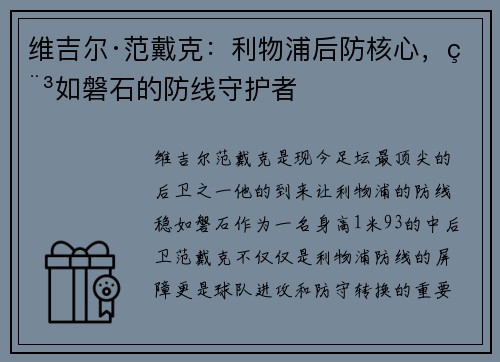 维吉尔·范戴克：利物浦后防核心，ç¨³如磐石的防线守护者

维吉尔范戴克是现今足坛最顶尖的后卫之一他的到来让利物浦的防线稳如磐石作为一名身高1米93的中后卫范戴克不仅仅是利物浦防线的屏障更是球队进攻和防守转换的重要